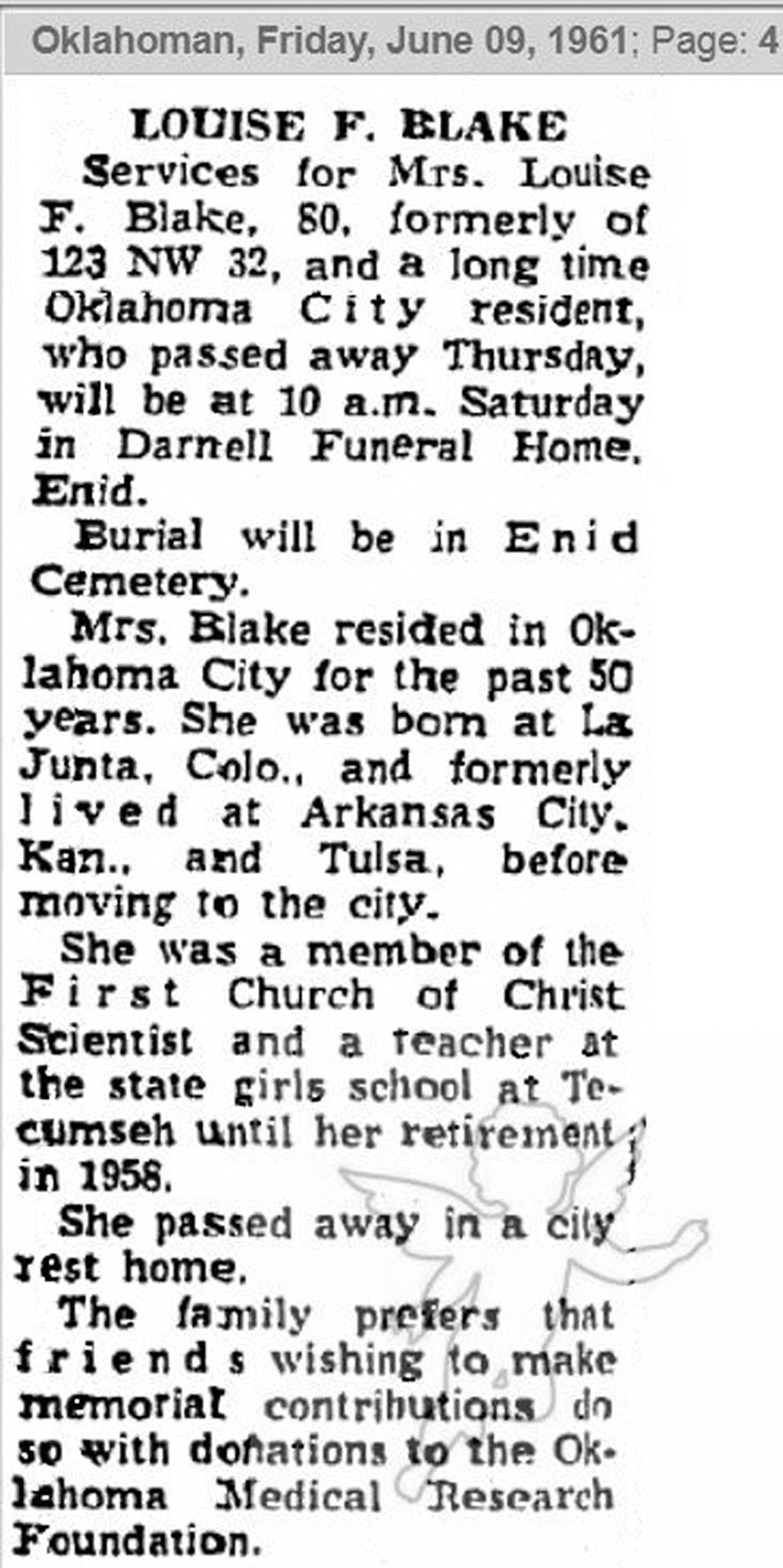 Oklahoman, Friday, June 09, 1961; Page: 4

LOUISE F. BLAKE

Services for Mrs. Louise F. Blake, 80, formerly of 123 NW 32, and a long time Oklahoma City resident, who passed away Thursday, will be at 10 a.m. Saturday in Darnell Funeral Home, Enid.

Burial will be in Enid Cemetery.

Mrs. Blake resided in Oklahoma City for the past 50 years. She was born at La Junta, Colo., and formerly lived at Arkansas City, Kan., and Tulsa, before moving to the city.

She was a member of the First Church of Christ Scientist and a teacher at the state girls school at Tecumseh until her retirement in 1958.

She passed away in a city rest home.

The family prefers that friends wishing to make memorial contributions do so with donations to the Oklahoma Medical Research Foundation.